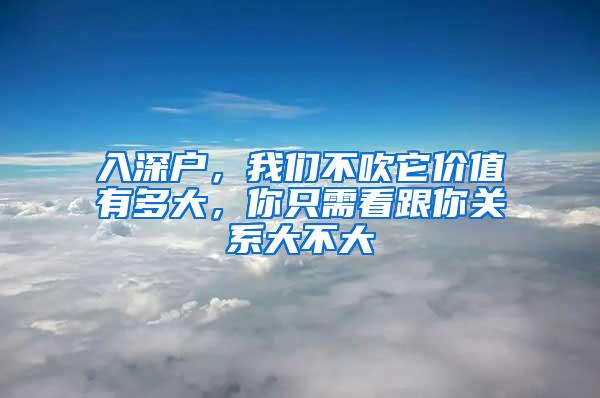 入深户，我们不吹它价值有多大，你只需看跟你关系大不大